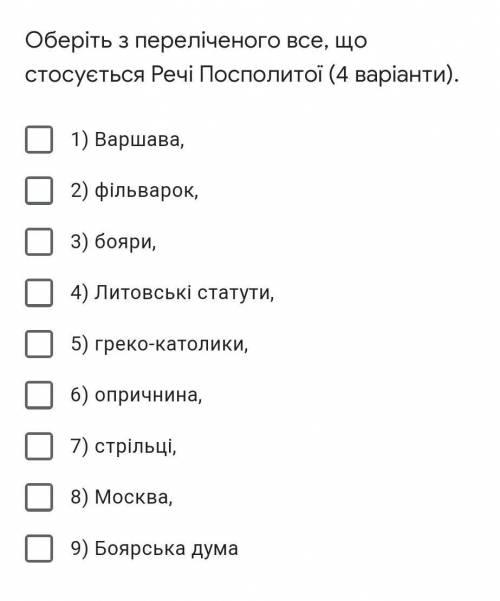 Оберіть з переліченого все, що стосується Речі Посполитої (4 варіанти).

1) Варшава,

2) фільварок,

3) бояри,

4) Литовські статути,

5) греко-католики,

6) опричнина,

7) стрільці,

8) Москва,

9) Боярська дума